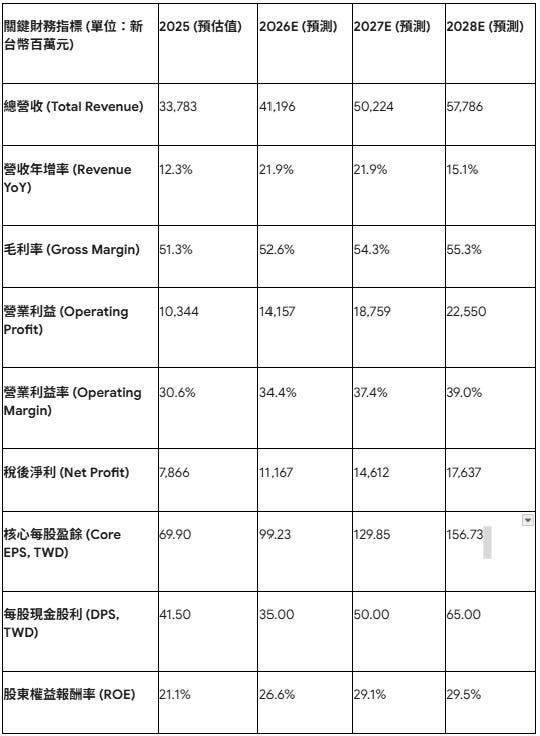 | 關鍵財務指標 (單位：新台幣百萬元) | 2025 (預估值) | 2026E (預測) | 2027E (預測) | 2028E (預測) |
|---|---|---|---|---|
| 總營收 (Total Revenue) | 33,783 | 41,196 | 50,224 | 57,786 |
| 營收年增率 (Revenue YoY) | 12.3% | 21.9% | 21.9% | 15.1% |
| 毛利率 (Gross Margin) | 51.3% | 52.6% | 54.3% | 55.3% |
| 營業利益 (Operating Profit) | 10,344 | 14,157 | 18,759 | 22,550 |
| 營業利益率 (Operating Margin) | 30.6% | 34.4% | 37.4% | 39.0% |
| 稅後淨利 (Net Profit) | 7,866 | 11,167 | 14,612 | 17,637 |
| 核心每股盈餘 (Core EPS, TWD) | 69.90 | 99.23 | 129.85 | 156.73 |
| 每股現金股利 (DPS, TWD) | 41.50 | 35.00 | 50.00 | 65.00 |
| 股東權益報酬率 (ROE) | 21.1% | 26.6% | 29.1% | 29.5% |